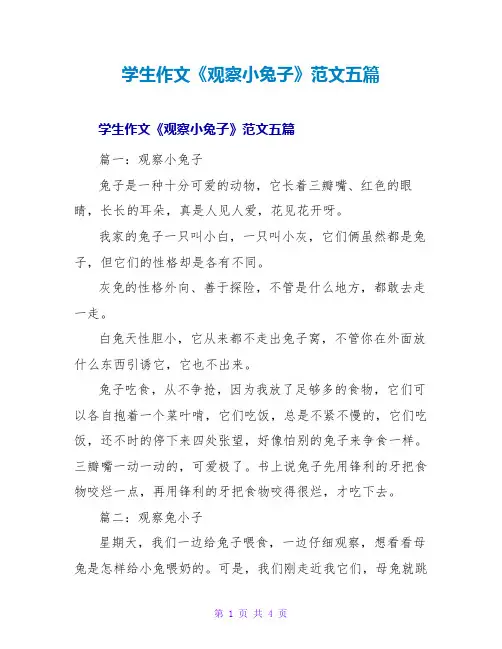 学生作文《观察小兔子》范文五篇

学生作文《观察小兔子》范文五篇

篇一：观察小兔子

兔子是一种十分可爱的动物，它长着三瓣嘴、红色的眼睛，长长的耳朵，真是人见人爱，花见花开呀。

我家的兔子一只叫小白，一只叫小灰，它们俩虽然都是兔子，但它们的性格却是各有不同。

灰兔的性格外向、善于探险，不管是什么地方，都敢去走一走。

白兔天性胆小，它从来都不走出兔子窝，不管你在外面放什么东西引诱它，它也不出来。

兔子吃食，从不争抢，因为我放了足够多的食物，它们可以各自抱着一个菜叶啃，它们吃饭，总是不紧不慢的，它们吃饭，还不时的停下来四处张望，好像怕别的兔子来争食一样。三瓣嘴一动一动的，可爱极了。书上说兔子先用锋利的牙把食物咬烂一点，再用锋利的牙把食物咬得很烂，才吃下去。

篇二：观察兔小子

星期天，我们一边给兔子喂食，一边仔细观察，想看看母兔是怎样给小兔喂奶的。可是，我们刚走近我它们，母兔就跳

第 1 页 共 4 页